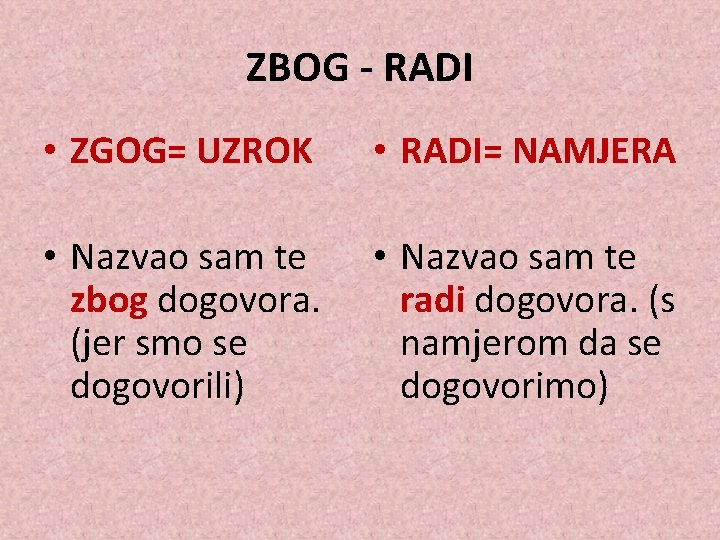 ZBOG - RADI

• ZGOG= UZROK

• Nazvao sam te zbog dogovora. (jer smo se dogovorili)

• RADI= NAMJERA

• Nazvao sam te radi dogovora. (s namjerom da se dogovorimo)